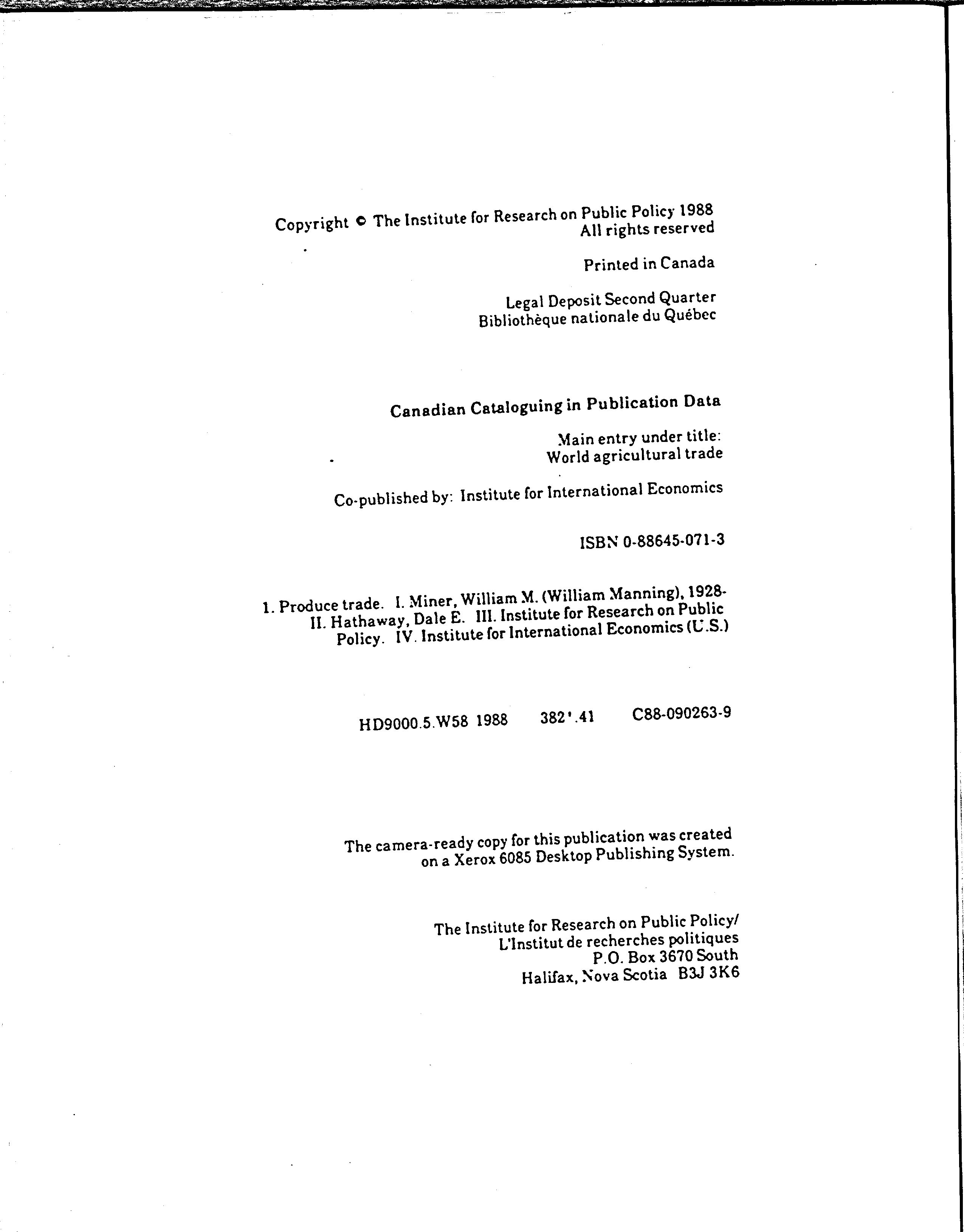 Copyright © The Institute for Research on Public Policy 1988
All rights reserved

Printed in Canada

Legal Deposit Second Quarter
Bibliothèque nationale du Québec

Canadian Cataloguing in Publication Data

Main entry under title:
World agricultural trade

Co-published by: Institute for International Economics

ISBN 0-88645-071-3

1. Produce trade. I. Miner, William M. (William Manning), 1928- II. Hathaway, Dale E. III. Institute for Research on Public Policy. IV. Institute for International Economics (U.S.)

HD9000.5.W58 1988 382'.41 C88-090263-9

The camera-ready copy for this publication was created on a Xerox 6085 Desktop Publishing System.

The Institute for Research on Public Policy/
L'Institut de recherches politiques
P.O. Box 3670 South
Halifax, Nova Scotia B3J 3K6